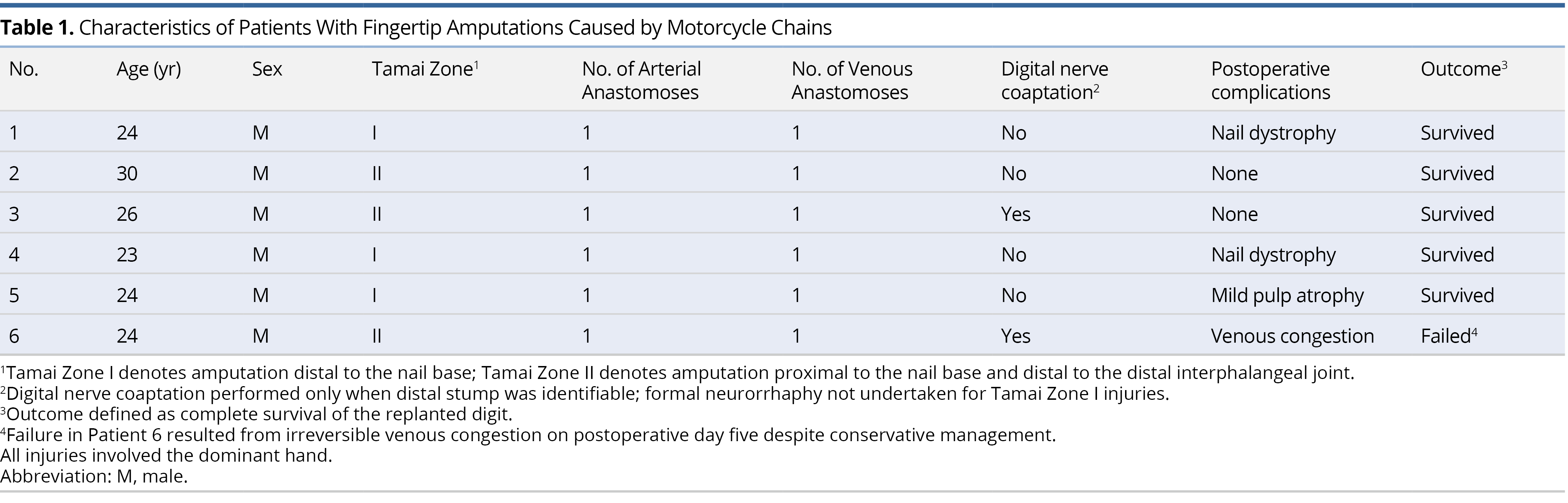 **Table 1.** Characteristics of Patients With Fingertip Amputations Caused by Motorcycle Chains

| No. | Age (yr) | Sex | Tamai Zone$^1$ | No. of Arterial Anastomoses | No. of Venous Anastomoses | Digital nerve coaptation$^2$ | Postoperative complications | Outcome$^3$ |
|---|---|---|---|---|---|---|---|---|
| 1 | 24 | M | I | 1 | 1 | No | Nail dystrophy | Survived |
| 2 | 30 | M | II | 1 | 1 | No | None | Survived |
| 3 | 26 | M | II | 1 | 1 | Yes | None | Survived |
| 4 | 23 | M | I | 1 | 1 | No | Nail dystrophy | Survived |
| 5 | 24 | M | I | 1 | 1 | No | Mild pulp atrophy | Survived |
| 6 | 24 | M | II | 1 | 1 | Yes | Venous congestion | Failed$^4$ |

$^1$Tamai Zone I denotes amputation distal to the nail base; Tamai Zone II denotes amputation proximal to the nail base and distal to the distal interphalangeal joint.
$^2$Digital nerve coaptation performed only when distal stump was identifiable; formal neurorrhaphy not undertaken for Tamai Zone I injuries.
$^3$Outcome defined as complete survival of the replanted digit.
$^4$Failure in Patient 6 resulted from irreversible venous congestion on postoperative day five despite conservative management.
All injuries involved the dominant hand.
Abbreviation: M, male.